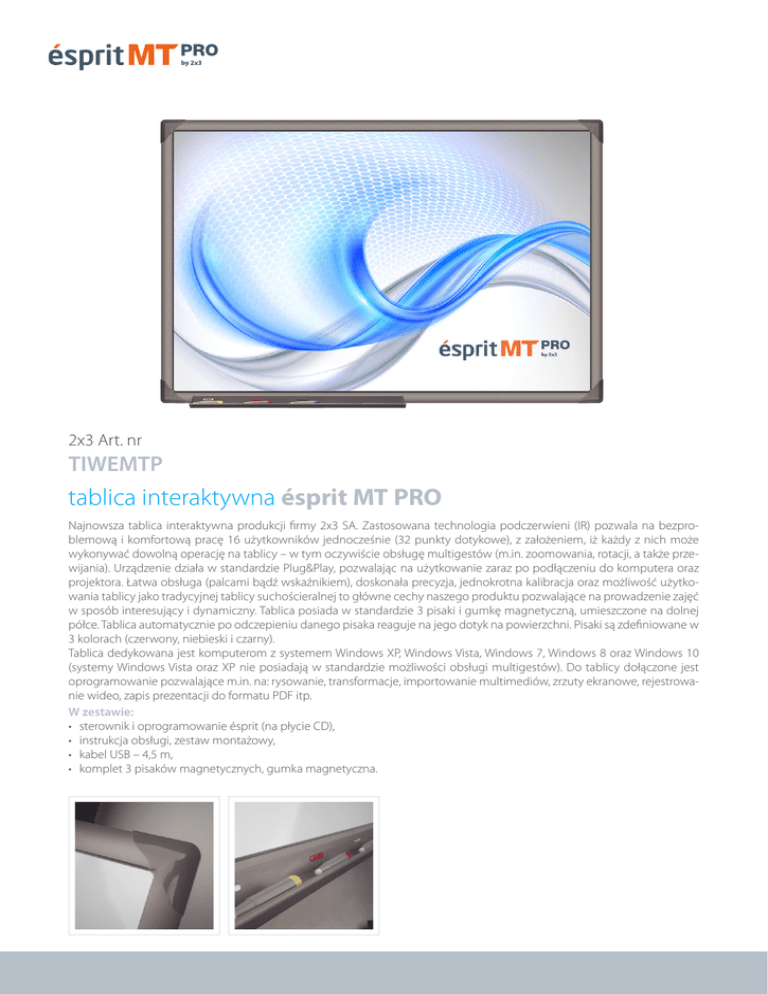 ésprit MT PRO by 2x3

ésprit MT PRO by 2x3

2x3 Art. nr

TIWEMTP

tablica interaktywna ésprit MT PRO

Najnowsza tablica interaktywna produkcji firmy 2x3 SA. Zastosowana technologia podczerwieni (IR) pozwala na bezproblemową i komfortową pracę 16 użytkowników jednocześnie (32 punkty dotykowe), z założeniem, iż każdy z nich może wykonywać dowolną operację na tablicy – w tym oczywiście obsługę multigestów (m.in. zoomowania, rotacji, a także przewijania). Urządzenie działa w standardzie Plug&Play, pozwalając na użytkowanie zaraz po podłączeniu do komputera oraz projektora. Łatwa obsługa (palcami bądź wskaźnikiem), doskonała precyzja, jednokrotna kalibracja oraz możliwość użytkowania tablicy jako tradycyjnej tablicy suchościeralnej to główne cechy naszego produktu pozwalające na prowadzenie zajęć w sposób interesujący i dynamiczny. Tablica posiada w standardzie 3 pisaki i gumkę magnetyczną, umieszczone na dolnej półce. Tablica automatycznie po odczepieniu danego pisaka reaguje na jego dotyk na powierzchni. Pisaki są zdefiniowane w 3 kolorach (czerwony, niebieski i czarny).
Tablica dedykowana jest komputerom z systemem Windows XP, Windows Vista, Windows 7, Windows 8 oraz Windows 10 (systemy Windows Vista oraz XP nie posiadają w standardzie możliwości obsługi multigestów). Do tablicy dołączone jest oprogramowanie pozwalające m.in. na: rysowanie, transformacje, importowanie multimediów, zrzuty ekranowe, rejestrowanie wideo, zapis prezentacji do formatu PDF itp.

W zestawie:
• sterownik i oprogramowanie ésprit (na płycie CD),
• instrukcja obsługi, zestaw montażowy,
• kabel USB – 4,5 m,
• komplet 3 pisaków magnetycznych, gumka magnetyczna.